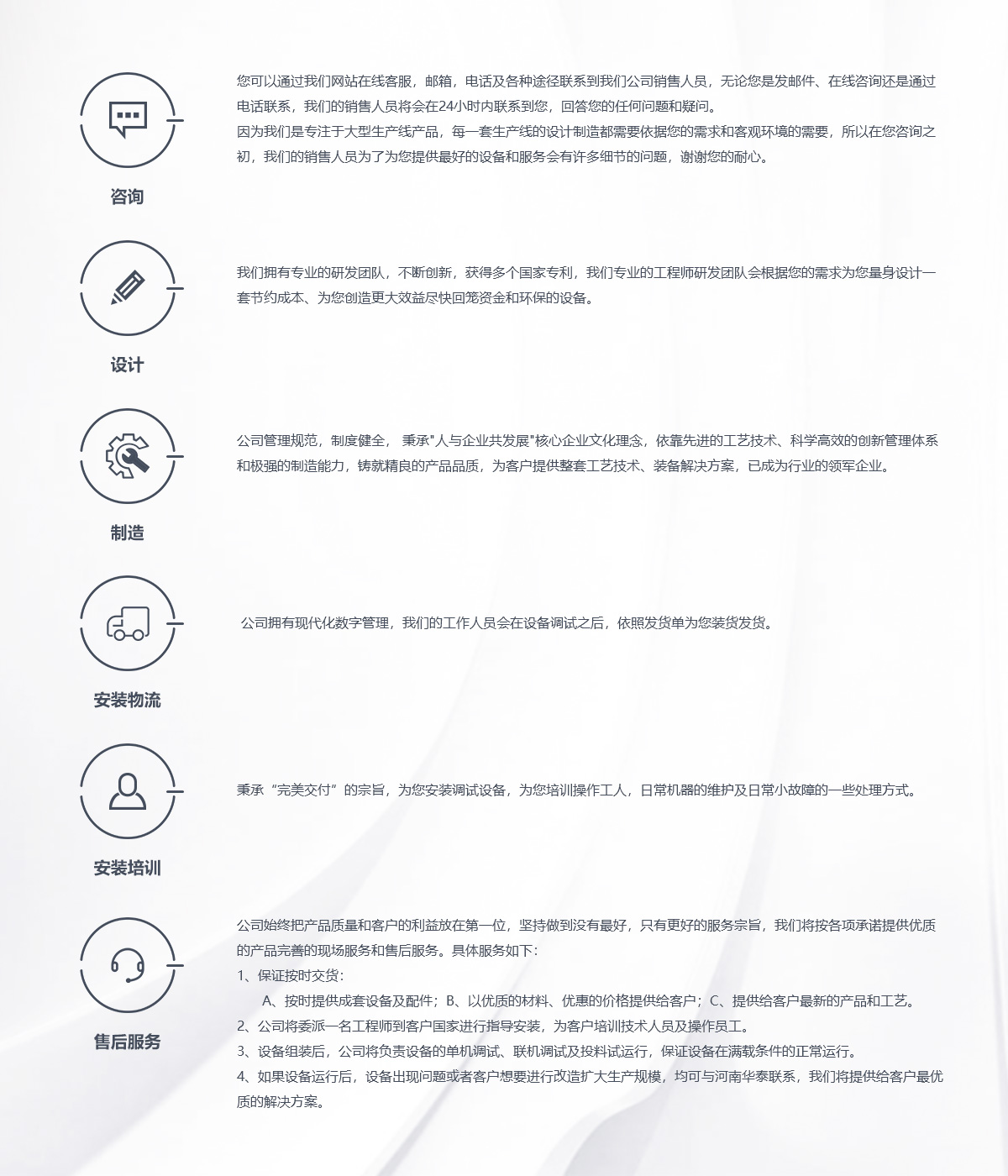 咨询

您可以通过我们网站在线客服，邮箱，电话及各种途径联系到我们公司销售人员，无论您是发邮件、在线咨询还是通过电话联系，我们的销售人员将会在24小时内联系到您，回答您的任何问题和疑问。
因为我们是专注于大型生产线产品，每一套生产线的设计制造都需要依据您的需求和客观环境的需要，所以在您咨询之初，我们的销售人员为了为您提供最好的设备和服务会有许多细节的问题，谢谢您的耐心。

设计

我们拥有专业的研发团队，不断创新，获得多个国家专利，我们专业的工程师研发团队会根据您的需求为您量身设计一套节约成本、为您创造更大效益尽快回笼资金和环保的设备。

制造

公司管理规范，制度健全， 秉承"人与企业共发展"核心企业文化理念，依靠先进的工艺技术、科学高效的创新管理体系和极强的制造能力，铸就精良的产品品质，为客户提供整套工艺技术、装备解决方案，已成为行业的领军企业。

安装物流

公司拥有现代化数字管理，我们的工作人员会在设备调试之后，依照发货单为您装货发货。

安装培训

秉承“完美交付”的宗旨，为您安装调试设备，为您培训操作工人，日常机器的维护及日常小故障的一些处理方式。

售后服务

公司始终把产品质量和客户的利益放在第一位，坚持做到没有最好，只有更好的服务宗旨，我们将按各项承诺提供优质的产品完善的现场服务和售后服务。具体服务如下：
1、保证按时交货：
A、按时提供成套设备及配件；B、以优质的材料、优惠的价格提供给客户；C、提供给客户最新的产品和工艺。
2、公司将委派一名工程师到客户国家进行指导安装，为客户培训技术人员及操作员工。
3、设备组装后，公司将负责设备的单机调试、联机调试及投料试运行，保证设备在满载条件的正常运行。
4、如果设备运行后，设备出现问题或者客户想要进行改造扩大生产规模，均可与河南华泰联系，我们将提供给客户最优质的解决方案。